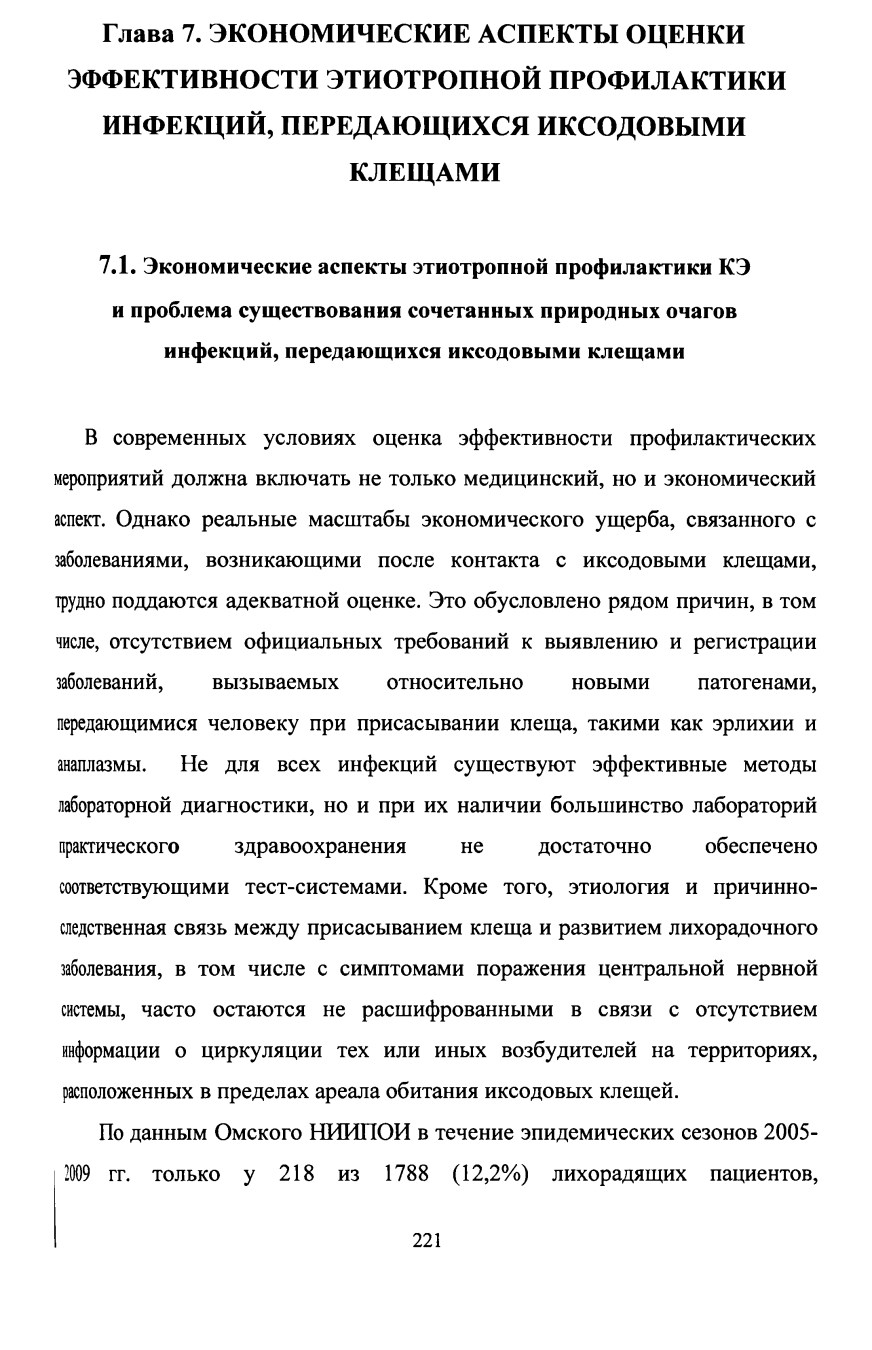 Глава 7. ЭКОНОМИЧЕСКИЕ АСПЕКТЫ ОЦЕНКИ ЭФФЕКТИВНОСТИ ЭТИОТРОПНОЙ ПРОФИЛАКТИКИ ИНФЕКЦИЙ, ПЕРЕДАЮЩИХСЯ ИКСОДОВЫМИ КЛЕЩАМИ

7.1. Экономические аспекты этиотропной профилактики КЭ и проблема существования сочетанных природных очагов инфекций, передающихся иксодовыми клещами

В современных условиях оценка эффективности профилактических мероприятий должна включать не только медицинский, но и экономический аспект. Однако реальные масштабы экономического ущерба, связанного с заболеваниями, возникающими после контакта с иксодовыми клещами, трудно поддаются адекватной оценке. Это обусловлено рядом причин, в том числе, отсутствием официальных требований к выявлению и регистрации заболеваний, вызываемых относительно новыми патогенами, передающимися человеку при присасывании клеща, такими как эрлихии и анаплазмы. Не для всех инфекций существуют эффективные методы лабораторной диагностики, но и при их наличии большинство лабораторий практического здравоохранения не достаточно обеспечено соответствующими тест-системами. Кроме того, этиология и причинно-следственная связь между присасыванием клеща и развитием лихорадочного заболевания, в том числе с симптомами поражения центральной нервной системы, часто остаются не расшифрованными в связи с отсутствием информации о циркуляции тех или иных возбудителей на территориях, расположенных в пределах ареала обитания иксодовых клещей.

По данным Омского НИИПОИ в течение эпидемических сезонов 2005-2009 гг. только у 218 из 1788 (12,2%) лихорадящих пациентов,

221